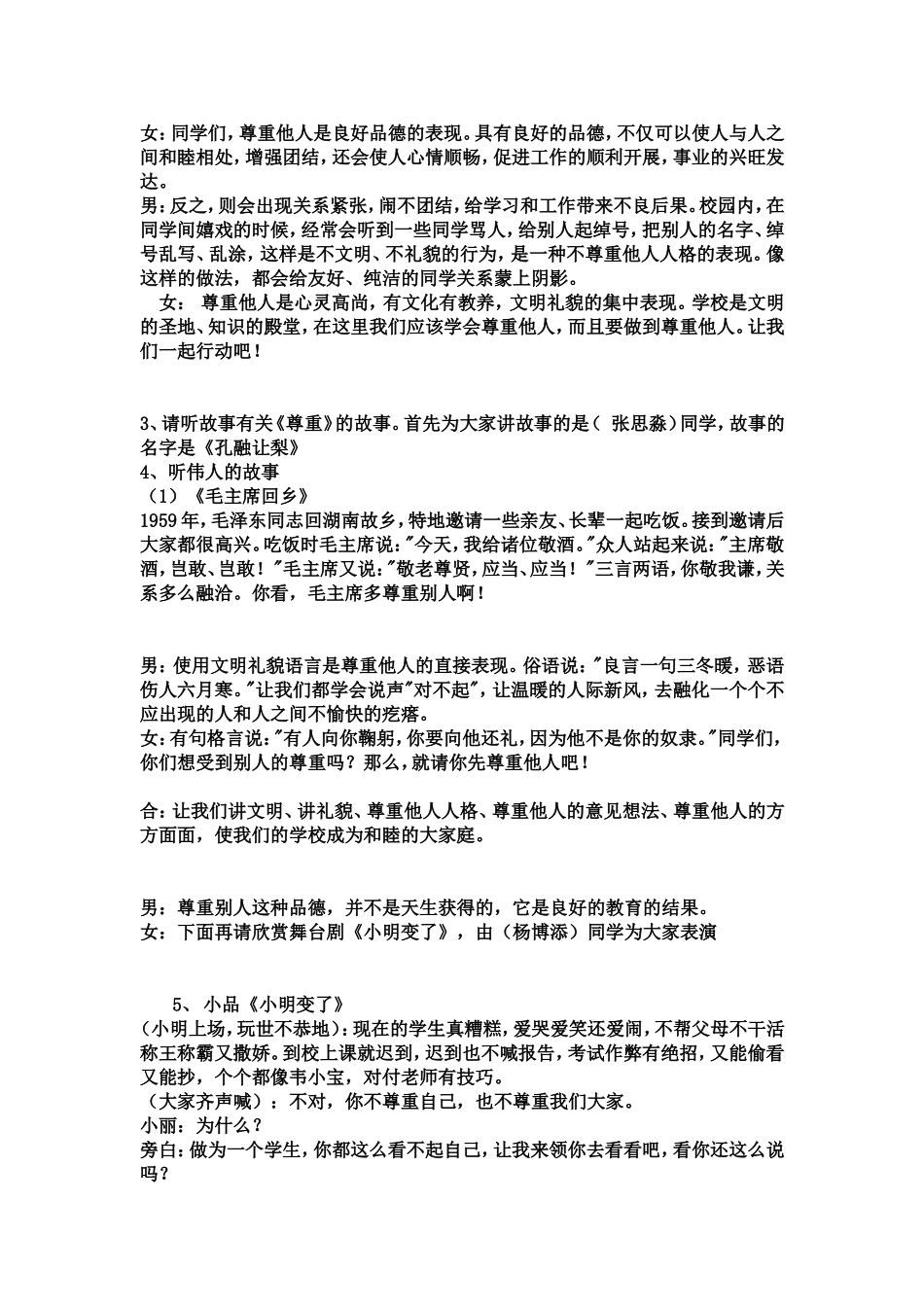 女：同学们，尊重他人是良好品德的表现。具有良好的品德，不仅可以使人与人之间和睦相处，增强团结，还会使人心情顺畅，促进工作的顺利开展，事业的兴旺发达。
男：反之，则会出现关系紧张，闹不团结，给学习和工作带来不良后果。校园内，在同学间嬉戏的时候，经常会听到一些同学骂人，给别人起绰号，把别人的名字、绰号乱写、乱涂，这样是不文明、不礼貌的行为，是一种不尊重他人人格的表现。像这样的做法，都会给友好、纯洁的同学关系蒙上阴影。
女： 尊重他人是心灵高尚，有文化有教养，文明礼貌的集中表现。学校是文明的圣地、知识的殿堂，在这里我们应该学会尊重他人，而且要做到尊重他人。让我们一起行动吧！

3、请听故事有关《尊重》的故事。首先为大家讲故事的是（ 张思淼）同学，故事的名字是《孔融让梨》
4、听伟人的故事
（1）《毛主席回乡》
1959年，毛泽东同志回湖南故乡，特地邀请一些亲友、长辈一起吃饭。接到邀请后大家都很高兴。吃饭时毛主席说："今天，我给诸位敬酒。"众人站起来说："主席敬酒，岂敢、岂敢！"毛主席又说："敬老尊贤，应当、应当！"三言两语，你敬我谦，关系多么融洽。你看，毛主席多尊重别人啊！

男：使用文明礼貌语言是尊重他人的直接表现。俗语说："良言一句三冬暖，恶语伤人六月寒。"让我们都学会说声"对不起"，让温暖的人际新风，去融化一个个不应出现的人和人之间不愉快的疙瘩。
女：有句格言说："有人向你鞠躬，你要向他还礼，因为他不是你的奴隶。"同学们，你们想受到别人的尊重吗？那么，就请你先尊重他人吧！

合：让我们讲文明、讲礼貌、尊重他人人格、尊重他人的意见想法、尊重他人的方方面面，使我们的学校成为和睦的大家庭。

男：尊重别人这种品德，并不是天生获得的，它是良好的教育的结果。
女：下面再请欣赏舞台剧《小明变了》，由（杨博添）同学为大家表演

5、 小品《小明变了》
（小明上场，玩世不恭地）：现在的学生真糟糕，爱哭爱笑还爱闹，不帮父母不干活称王称霸又撒娇。到校上课就迟到，迟到也不喊报告，考试作弊有绝招，又能偷看又能抄，个个都像韦小宝，对付老师有技巧。
（大家齐声喊）：不对，你不尊重自己，也不尊重我们大家。
小丽：为什么？
旁白：做为一个学生，你都这么看不起自己，让我来领你去看看吧，看你还这么说吗？